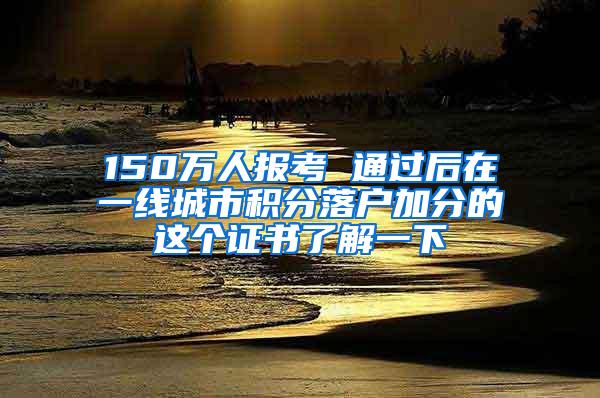 150万人报考 通过后在一线城市积分落户加分的这个证书了解一下